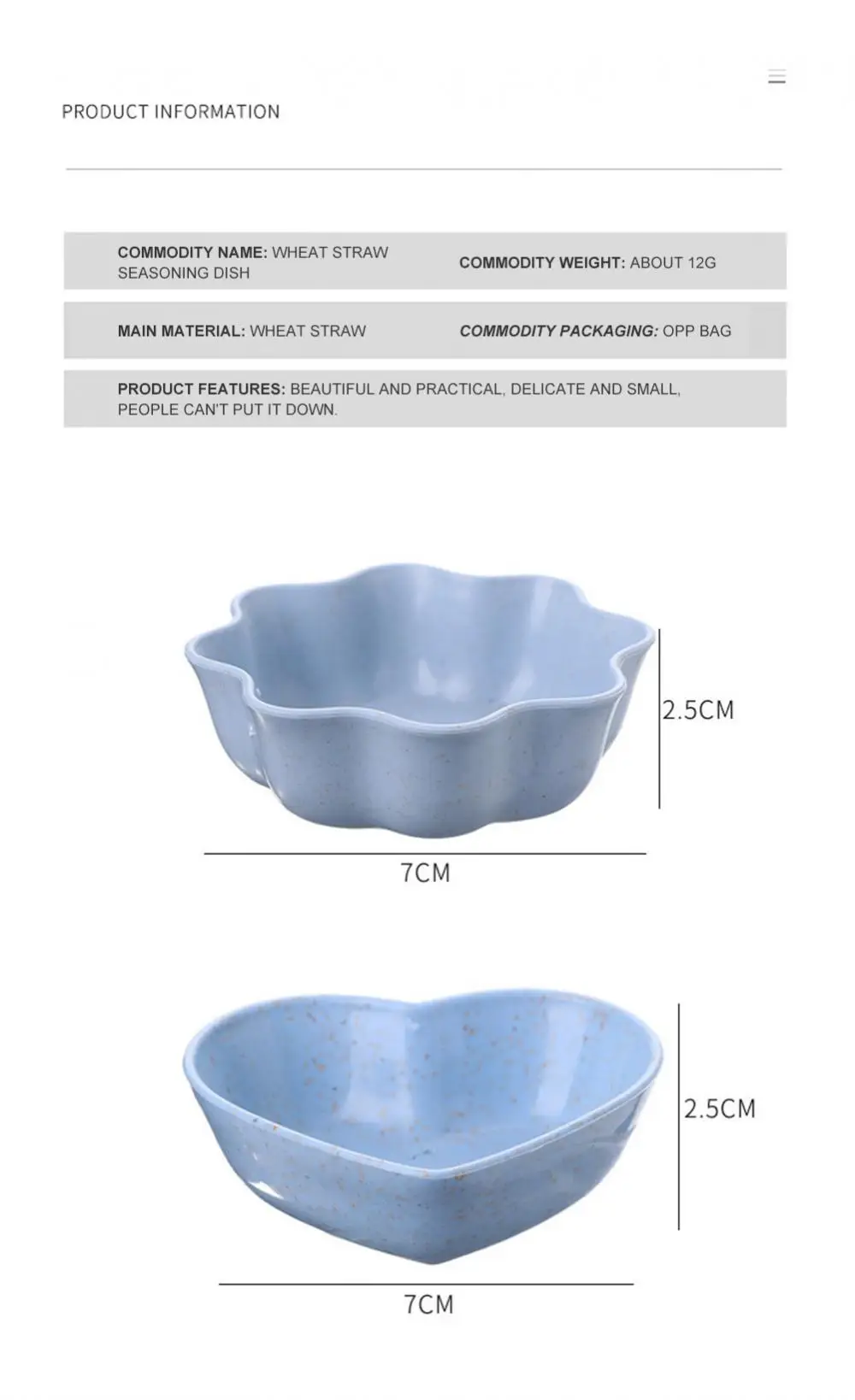 PRODUCT INFORMATION

COMMODITY NAME: WHEAT STRAW SEASONING DISH

COMMODITY WEIGHT: ABOUT 12G

MAIN MATERIAL: WHEAT STRAW

COMMODITY PACKAGING: OPP BAG

PRODUCT FEATURES: BEAUTIFUL AND PRACTICAL, DELICATE AND SMALL, PEOPLE CAN'T PUT IT DOWN.

2.5CM

7CM

2.5CM

7CM